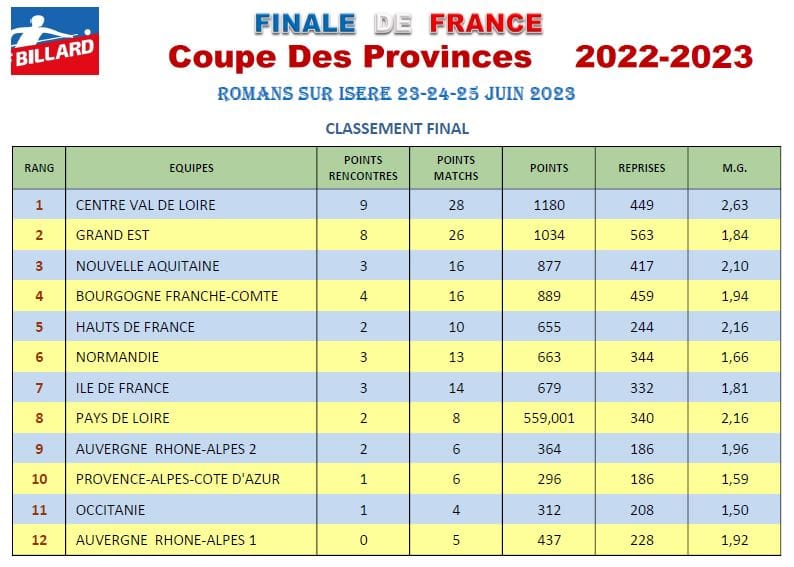 BILLARD

FINALE DE FRANCE
Coupe Des Provinces 2022-2023

ROMANS SUR ISERE 23-24-25 JUIN 2023

CLASSEMENT FINAL

| RANG | EQUIPES | POINTS RENCONTRES | POINTS MATCHS | POINTS | REPRISES | M.G. |
|---|---|---|---|---|---|---|
| 1 | CENTRE VAL DE LOIRE | 9 | 28 | 1180 | 449 | 2,63 |
| 2 | GRAND EST | 8 | 26 | 1034 | 563 | 1,84 |
| 3 | NOUVELLE AQUITAINE | 3 | 16 | 877 | 417 | 2,10 |
| 4 | BOURGOGNE FRANCHE-COMTE | 4 | 16 | 889 | 459 | 1,94 |
| 5 | HAUTS DE FRANCE | 2 | 10 | 655 | 244 | 2,16 |
| 6 | NORMANDIE | 3 | 13 | 663 | 344 | 1,66 |
| 7 | ILE DE FRANCE | 3 | 14 | 679 | 332 | 1,81 |
| 8 | PAYS DE LOIRE | 2 | 8 | 559,001 | 340 | 2,16 |
| 9 | AUVERGNE RHONE-ALPES 2 | 2 | 6 | 364 | 186 | 1,96 |
| 10 | PROVENCE-ALPES-COTE D'AZUR | 1 | 6 | 296 | 186 | 1,59 |
| 11 | OCCITANIE | 1 | 4 | 312 | 208 | 1,50 |
| 12 | AUVERGNE RHONE-ALPES 1 | 0 | 5 | 437 | 228 | 1,92 |